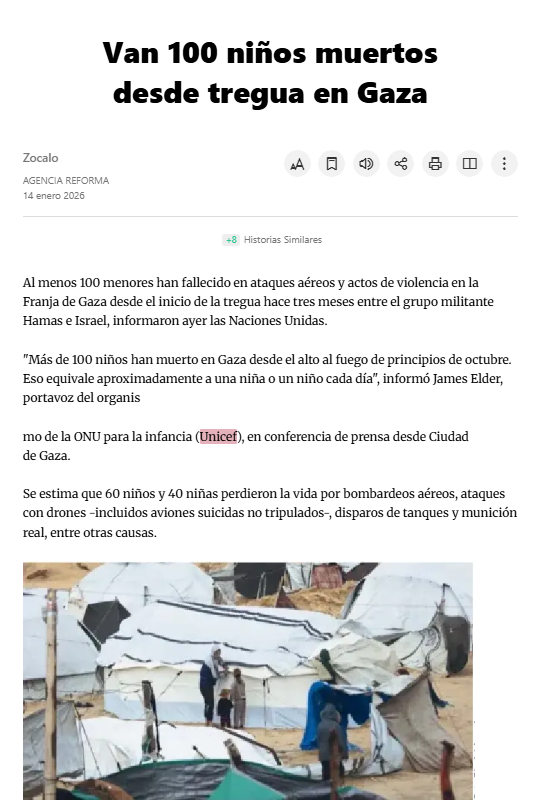 Van 100 niños muertos desde tregua en Gaza

Zocalo
AGENCIA REFORMA
14 enero 2026

+8 Historias Similares

Al menos 100 menores han fallecido en ataques aéreos y actos de violencia en la Franja de Gaza desde el inicio de la tregua hace tres meses entre el grupo militante Hamas e Israel, informaron ayer las Naciones Unidas.

"Más de 100 niños han muerto en Gaza desde el alto al fuego de principios de octubre. Eso equivale aproximadamente a una niña o un niño cada día", informó James Elder, portavoz del organis

mo de la ONU para la infancia (Unicef), en conferencia de prensa desde Ciudad de Gaza.

Se estima que 60 niños y 40 niñas perdieron la vida por bombardeos aéreos, ataques con drones -incluidos aviones suicidas no tripulados-, disparos de tanques y munición real, entre otras causas.